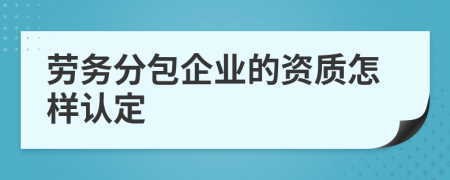 劳务分包企业的资质怎样认定